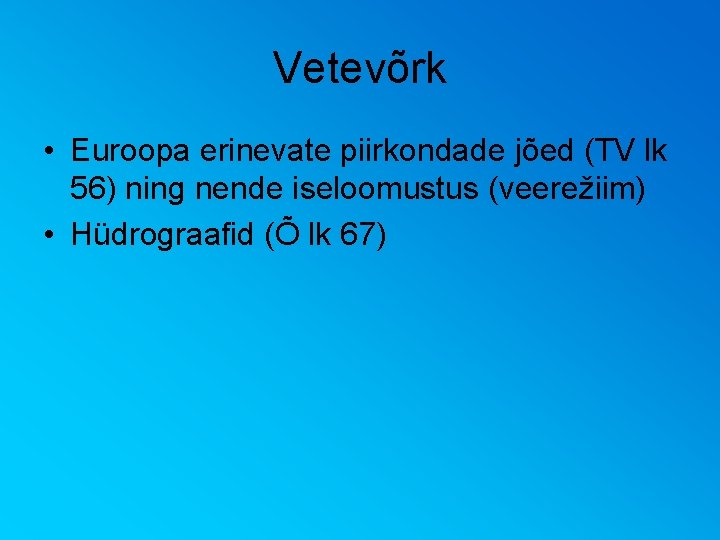 Vetevõrk

• Euroopa erinevate piirkondade jõed (TV lk 56) ning nende iseloomustus (veerežiim)
• Hüdrograafid (Õ lk 67)